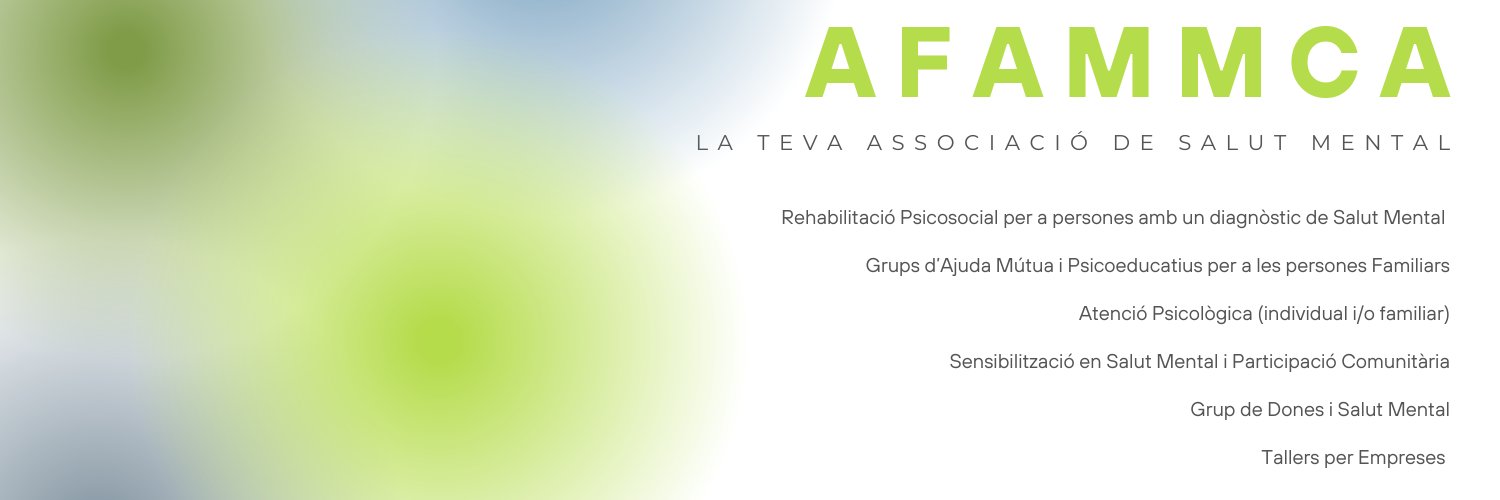 AFAMMCA

LA TEVA ASSOCIACIÓ DE SALUT MENTAL

Rehabilitació Psicosocial per a persones amb un diagnòstic de Salut Mental

Grups d'Ajuda Mútua i Psicoeducatius per a les persones Familiars

Atenció Psicològica (individual i/o familiar)

Sensibilització en Salut Mental i Participació Comunitària

Grup de Dones i Salut Mental

Tallers per Empreses